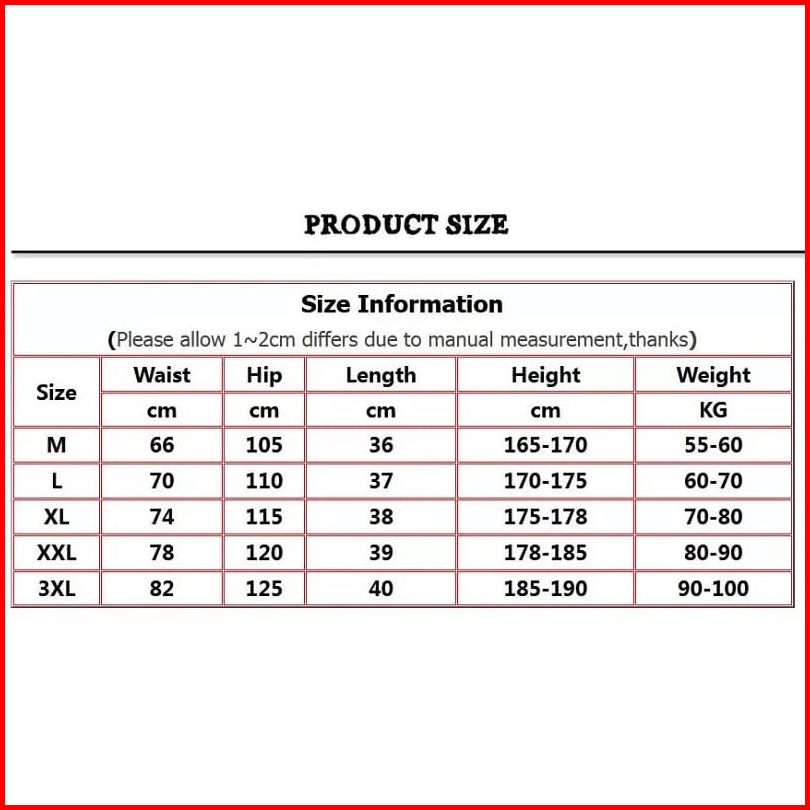 PRODUCT SIZE

Size Information

(Please allow 1~2cm differs due to manual measurement,thanks)

| Size | Waist | Hip | Length | Height | Weight |
|---|---|---|---|---|---|
| | cm | cm | cm | cm | KG |
| M | 66 | 105 | 36 | 165-170 | 55-60 |
| L | 70 | 110 | 37 | 170-175 | 60-70 |
| XL | 74 | 115 | 38 | 175-178 | 70-80 |
| XXL | 78 | 120 | 39 | 178-185 | 80-90 |
| 3XL | 82 | 125 | 40 | 185-190 | 90-100 |